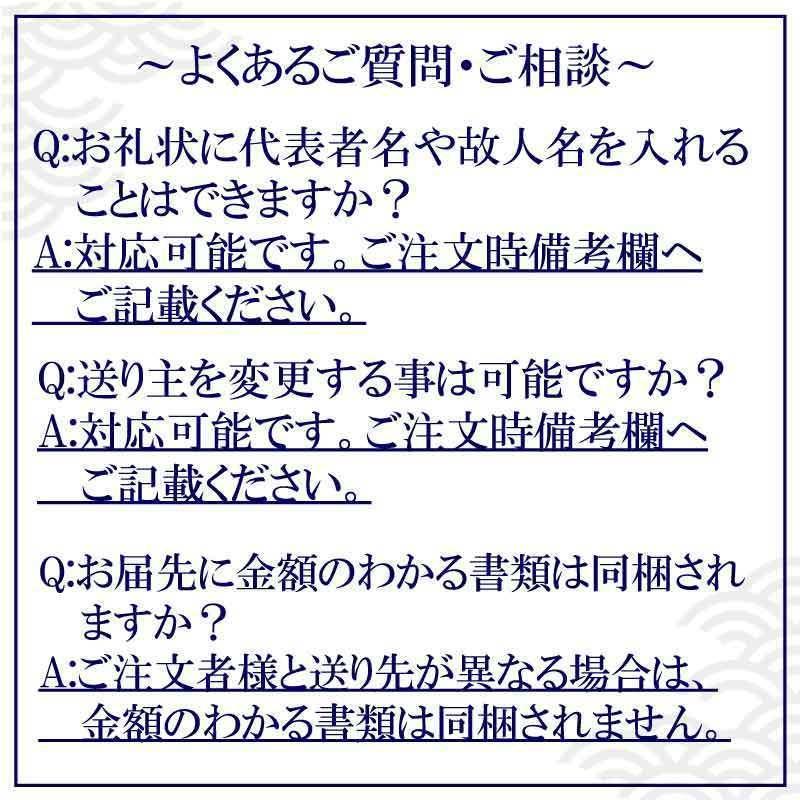 ～よくあるご質問・ご相談～

Q:お礼状に代表者名や故人名を入れることはできますか？
A:対応可能です。ご注文時備考欄へご記載ください。

Q:送り主を変更する事は可能ですか？
A:対応可能です。ご注文時備考欄へご記載ください。

Q:お届先に金額のわかる書類は同梱されますか？
A:ご注文者様と送り先が異なる場合は、金額のわかる書類は同梱されません。